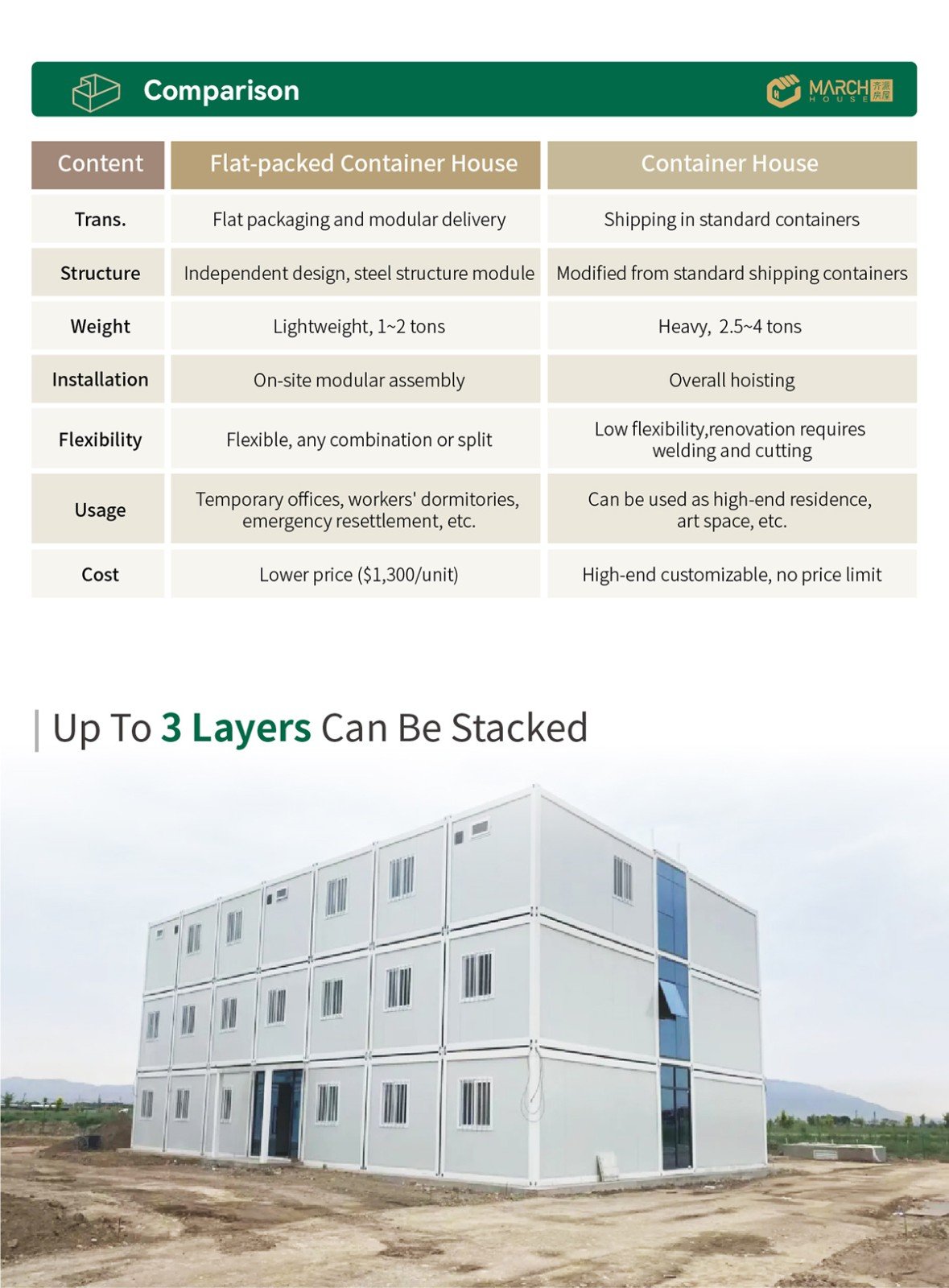 Comparison

MARCH HOUSE 齐派房屋

| Content | Flat-packed Container House | Container House |
|---|---|---|
| Trans. | Flat packaging and modular delivery | Shipping in standard containers |
| Structure | Independent design, steel structure module | Modified from standard shipping containers |
| Weight | Lightweight, 1~2 tons | Heavy, 2.5~4 tons |
| Installation | On-site modular assembly | Overall hoisting |
| Flexibility | Flexible, any combination or split | Low flexibility,renovation requires welding and cutting |
| Usage | Temporary offices, workers' dormitories, emergency resettlement, etc. | Can be used as high-end residence, art space, etc. |
| Cost | Lower price ($1,300/unit) | High-end customizable, no price limit |

Up To 3 Layers Can Be Stacked